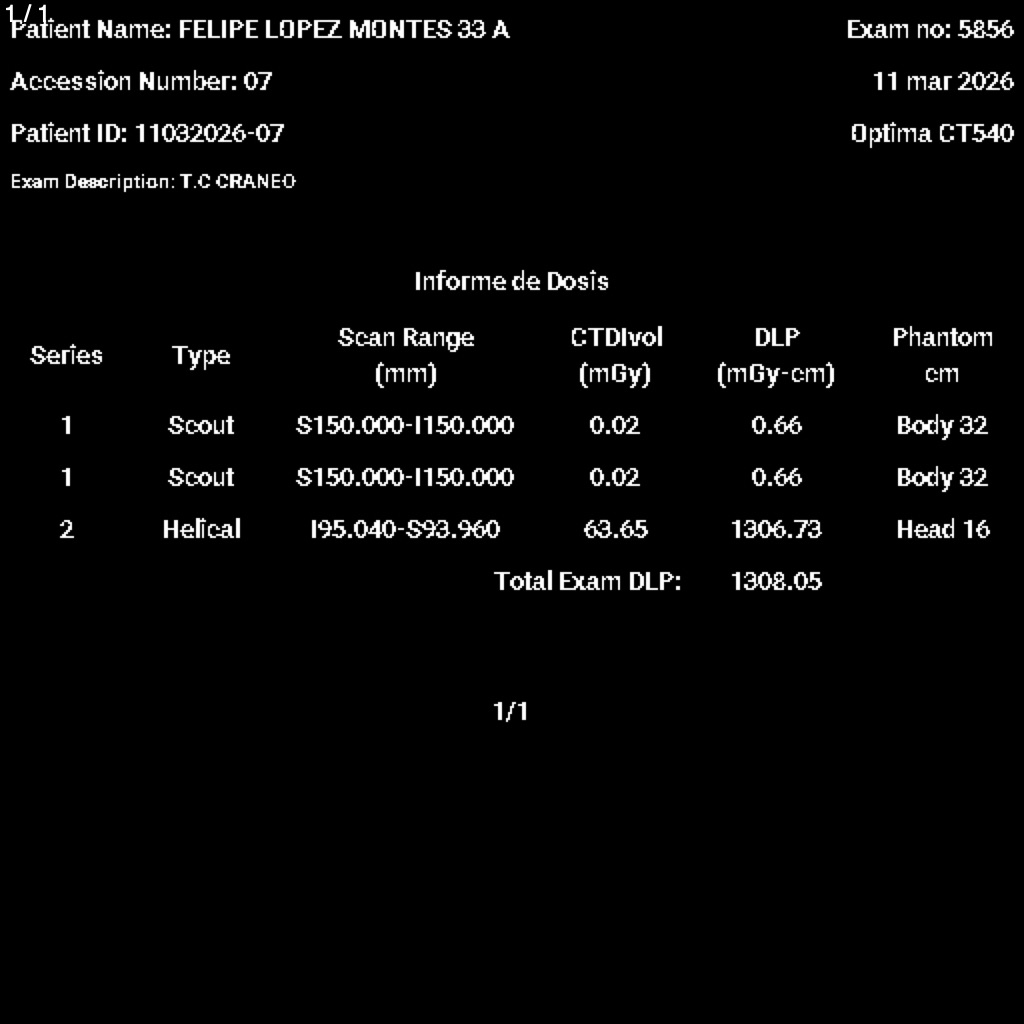 1/1
Patient Name: FELIPE LOPEZ MONTES 33 A

Exam no: 5856

Accession Number: 07

11 mar 2026

Patient ID: 11032026-07

Optima CT540

Exam Description: T.C CRANEO

Informe de Dosis

| Series | Type | Scan Range (mm) | CTDIvol (mGy) | DLP (mGy-cm) | Phantom cm |
|---|---|---|---|---|---|
| 1 | Scout | S150.000-I150.000 | 0.02 | 0.66 | Body 32 |
| 1 | Scout | S150.000-I150.000 | 0.02 | 0.66 | Body 32 |
| 2 | Helical | I95.040-S93.960 | 63.65 | 1306.73 | Head 16 |
| | | | Total Exam DLP: | 1308.05 | |

1/1